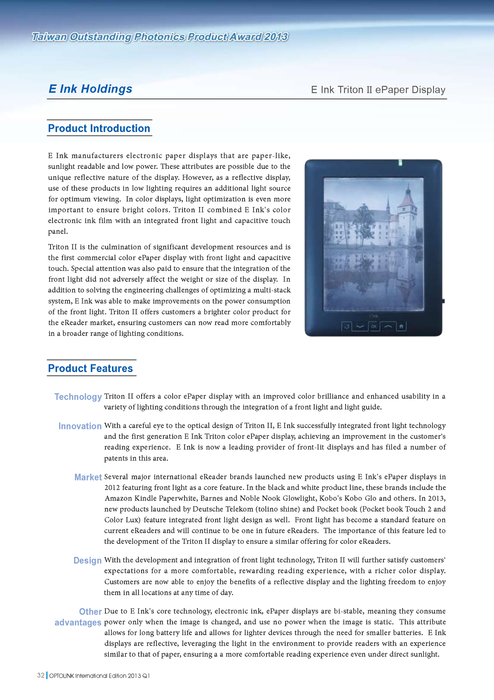 Taiwan Outstanding Photonics Product Award 2013

E Ink Holdings

E Ink Triton II ePaper Display

Product Introduction

E Ink manufacturers electronic paper displays that are paper-like, sunlight readable and low power. These attributes are possible due to the unique reflective nature of the display. However, as a reflective display, use of these products in low lighting requires an additional light source for optimum viewing. In color displays, light optimization is even more important to ensure bright colors. Triton II combined E Ink's color electronic ink film with an integrated front light and capacitive touch panel.

Triton II is the culmination of significant development resources and is the first commercial color ePaper display with front light and capacitive touch. Special attention was also paid to ensure that the integration of the front light did not adversely affect the weight or size of the display. In addition to solving the engineering challenges of optimizing a multi-stack system, E Ink was able to make improvements on the power consumption of the front light. Triton II offers customers a brighter color product for the eReader market, ensuring customers can now read more comfortably in a broader range of lighting conditions.

Product Features

Technology Triton II offers a color ePaper display with an improved color brilliance and enhanced usability in a variety of lighting conditions through the integration of a front light and light guide.

Innovation With a careful eye to the optical design of Triton II, E Ink successfully integrated front light technology and the first generation E Ink Triton color ePaper display, achieving an improvement in the customer's reading experience. E Ink is now a leading provider of front-lit displays and has filed a number of patents in this area.

Market Several major international eReader brands launched new products using E Ink's ePaper displays in 2012 featuring front light as a core feature. In the black and white product line, these brands include the Amazon Kindle Paperwhite, Barnes and Noble Nook Glowlight, Kobo's Kobo Glo and others. In 2013, new products launched by Deutsche Telekom (tolino shine) and Pocket book (Pocket book Touch 2 and Color Lux) feature integrated front light design as well. Front light has become a standard feature on current eReaders and will continue to be one in future eReaders. The importance of this feature led to the development of the Triton II display to ensure a similar offering for color eReaders.

Design With the development and integration of front light technology, Triton II will further satisfy customers' expectations for a more comfortable, rewarding reading experience, with a richer color display. Customers are now able to enjoy the benefits of a reflective display and the lighting freedom to enjoy them in all locations at any time of day.

Other advantages Due to E Ink's core technology, electronic ink, ePaper displays are bi-stable, meaning they consume power only when the image is changed, and use no power when the image is static. This attribute allows for long battery life and allows for lighter devices through the need for smaller batteries. E Ink displays are reflective, leveraging the light in the environment to provide readers with an experience similar to that of paper, ensuring a a more comfortable reading experience even under direct sunlight.

32 OPTOLINK International Edition 2013 Q1